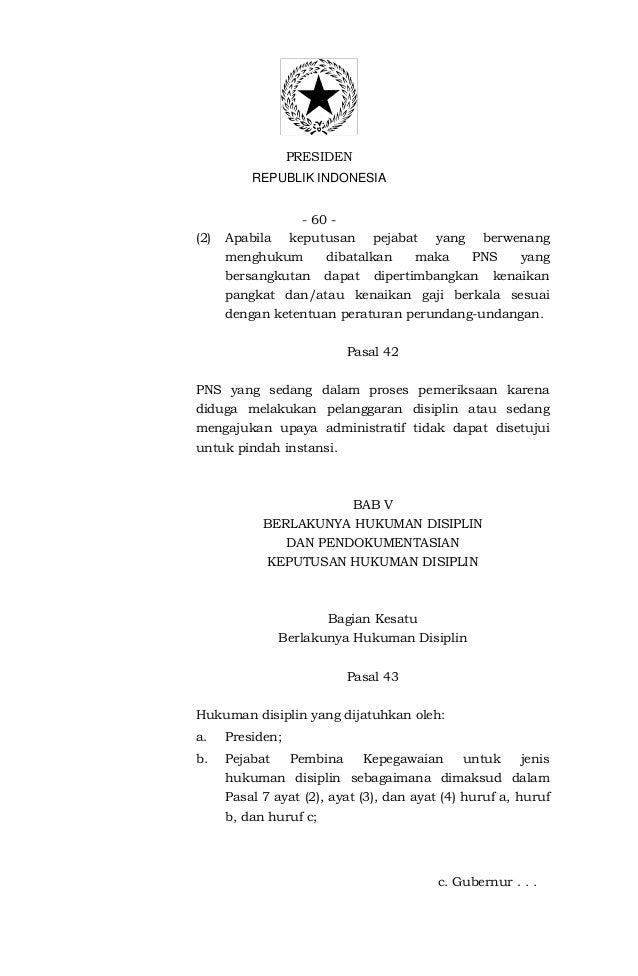 PRESIDEN
REPUBLIK INDONESIA

- 60 -

(2) Apabila keputusan pejabat yang berwenang menghukum dibatalkan maka PNS yang bersangkutan dapat dipertimbangkan kenaikan pangkat dan/atau kenaikan gaji berkala sesuai dengan ketentuan peraturan perundang-undangan.

Pasal 42

PNS yang sedang dalam proses pemeriksaan karena diduga melakukan pelanggaran disiplin atau sedang mengajukan upaya administratif tidak dapat disetujui untuk pindah instansi.

BAB V
BERLAKUNYA HUKUMAN DISIPLIN
DAN PENDOKUMENTASIAN
KEPUTUSAN HUKUMAN DISIPLIN

Bagian Kesatu
Berlakunya Hukuman Disiplin

Pasal 43

Hukuman disiplin yang dijatuhkan oleh:

a. Presiden;

b. Pejabat Pembina Kepegawaian untuk jenis hukuman disiplin sebagaimana dimaksud dalam Pasal 7 ayat (2), ayat (3), dan ayat (4) huruf a, huruf b, dan huruf c;

c. Gubernur . . .